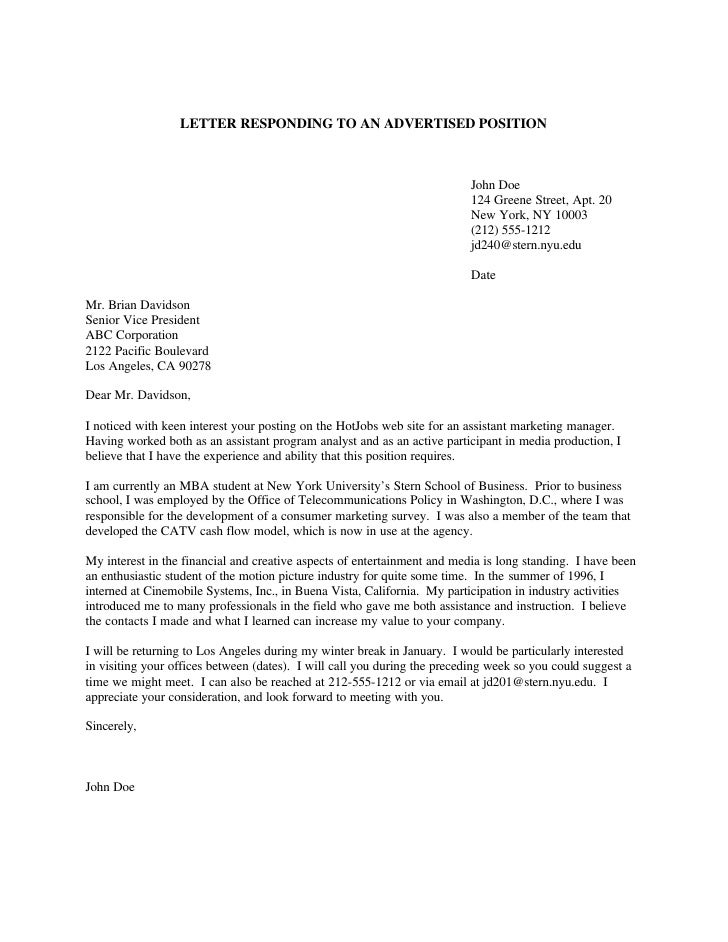 LETTER RESPONDING TO AN ADVERTISED POSITION

John Doe
124 Greene Street, Apt. 20
New York, NY 10003
(212) 555-1212
jd240@stern.nyu.edu

Date

Mr. Brian Davidson
Senior Vice President
ABC Corporation
2122 Pacific Boulevard
Los Angeles, CA 90278

Dear Mr. Davidson,

I noticed with keen interest your posting on the HotJobs web site for an assistant marketing manager. Having worked both as an assistant program analyst and as an active participant in media production, I believe that I have the experience and ability that this position requires.

I am currently an MBA student at New York University's Stern School of Business. Prior to business school, I was employed by the Office of Telecommunications Policy in Washington, D.C., where I was responsible for the development of a consumer marketing survey. I was also a member of the team that developed the CATV cash flow model, which is now in use at the agency.

My interest in the financial and creative aspects of entertainment and media is long standing. I have been an enthusiastic student of the motion picture industry for quite some time. In the summer of 1996, I interned at Cinemobile Systems, Inc., in Buena Vista, California. My participation in industry activities introduced me to many professionals in the field who gave me both assistance and instruction. I believe the contacts I made and what I learned can increase my value to your company.

I will be returning to Los Angeles during my winter break in January. I would be particularly interested in visiting your offices between (dates). I will call you during the preceding week so you could suggest a time we might meet. I can also be reached at 212-555-1212 or via email at jd201@stern.nyu.edu. I appreciate your consideration, and look forward to meeting with you.

Sincerely,

John Doe